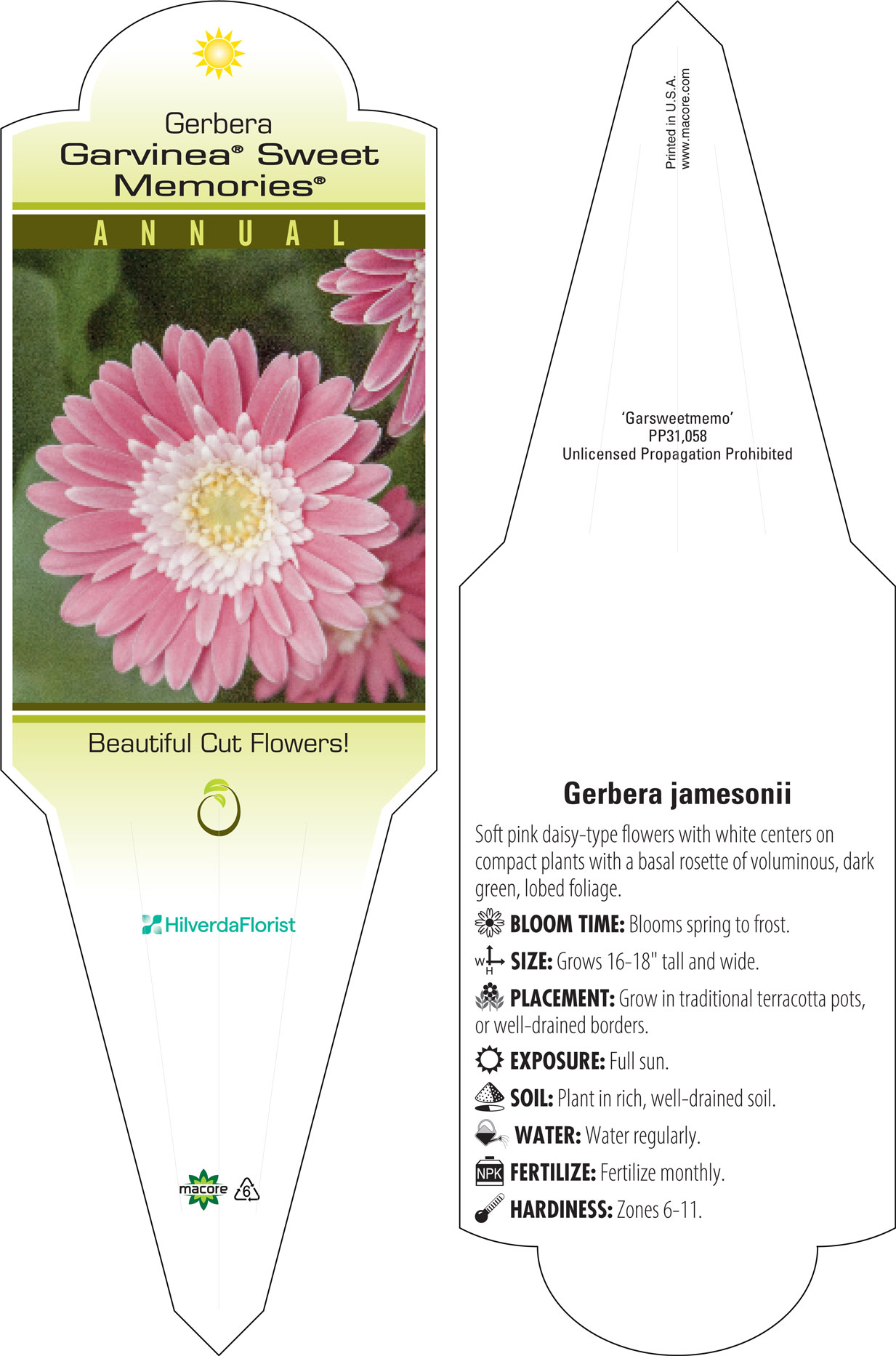 Gerbera
Garvinea® Sweet Memories®

ANNUAL

Beautiful Cut Flowers!

HilverdaFlorist

macore 6

Printed in U.S.A.
www.macore.com

'Garsweetmemo'
PP31,058
Unlicensed Propagation Prohibited

Gerbera jamesonii

Soft pink daisy-type flowers with white centers on compact plants with a basal rosette of voluminous, dark green, lobed foliage.

BLOOM TIME: Blooms spring to frost.

W H SIZE: Grows 16-18" tall and wide.

PLACEMENT: Grow in traditional terracotta pots, or well-drained borders.

EXPOSURE: Full sun.

SOIL: Plant in rich, well-drained soil.

WATER: Water regularly.

NPK FERTILIZE: Fertilize monthly.

HARDINESS: Zones 6-11.